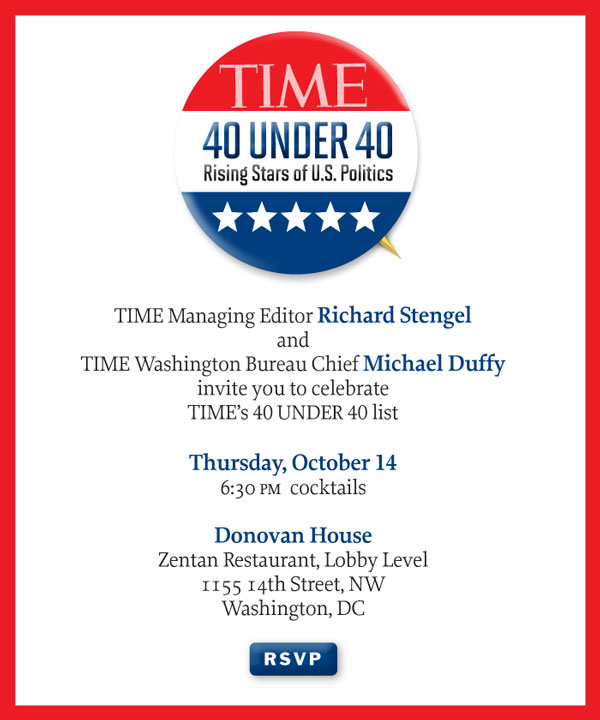 TIME
40 UNDER 40
Rising Stars of U.S. Politics

TIME Managing Editor Richard Stengel
and
TIME Washington Bureau Chief Michael Duffy
invite you to celebrate
TIME's 40 UNDER 40 list

Thursday, October 14
6:30 PM cocktails

Donovan House
Zentan Restaurant, Lobby Level
1155 14th Street, NW
Washington, DC

RSVP